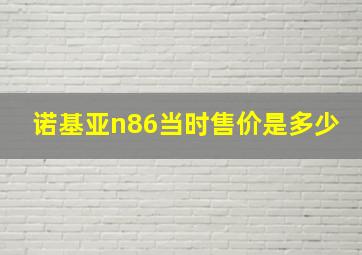 诺基亚n86当时售价是多少